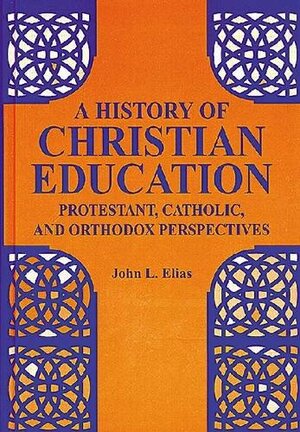 A HISTORY OF
CHRISTIAN
EDUCATION
PROTESTANT, CATHOLIC,
AND ORTHODOX PERSPECTIVES

John L. Elias